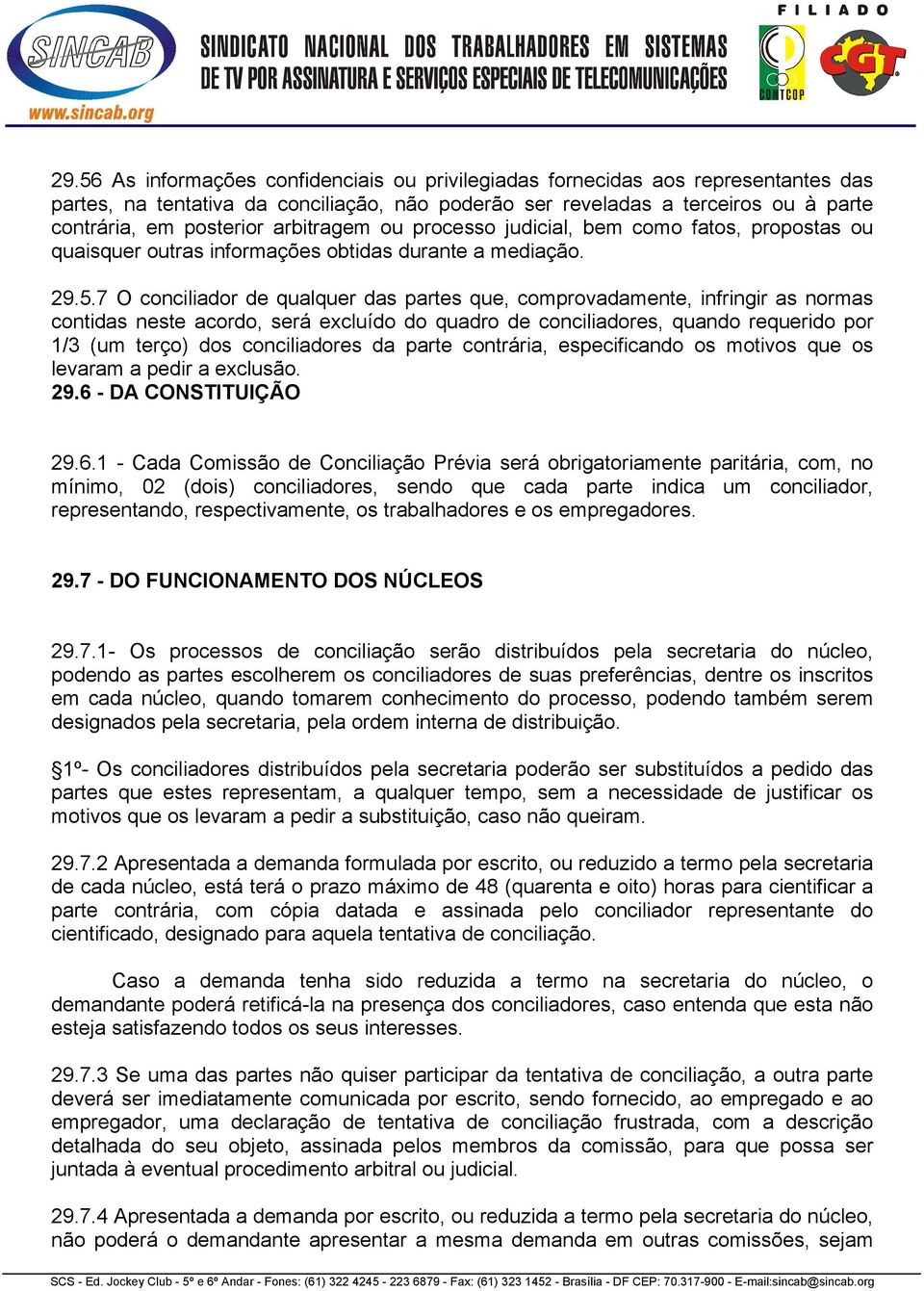 SINCAB
www.sincab.org

SINDICATO NACIONAL DOS TRABALHADORES EM SISTEMAS DE TV POR ASSINATURA E SERVIÇOS ESPECIAIS DE TELECOMUNICAÇÕES

FILIADO
CONTCOP
CGT

29.56 As informações confidenciais ou privilegiadas fornecidas aos representantes das partes, na tentativa da conciliação, não poderão ser reveladas a terceiros ou à parte contrária, em posterior arbitragem ou processo judicial, bem como fatos, propostas ou quaisquer outras informações obtidas durante a mediação.

29.5.7 O conciliador de qualquer das partes que, comprovadamente, infringir as normas contidas neste acordo, será excluído do quadro de conciliadores, quando requerido por 1/3 (um terço) dos conciliadores da parte contrária, especificando os motivos que os levaram a pedir a exclusão.

29.6 - DA CONSTITUIÇÃO

29.6.1 - Cada Comissão de Conciliação Prévia será obrigatoriamente paritária, com, no mínimo, 02 (dois) conciliadores, sendo que cada parte indica um conciliador, representando, respectivamente, os trabalhadores e os empregadores.

29.7 - DO FUNCIONAMENTO DOS NÚCLEOS

29.7.1- Os processos de conciliação serão distribuídos pela secretaria do núcleo, podendo as partes escolherem os conciliadores de suas preferências, dentre os inscritos em cada núcleo, quando tomarem conhecimento do processo, podendo também serem designados pela secretaria, pela ordem interna de distribuição.

§1º- Os conciliadores distribuídos pela secretaria poderão ser substituídos a pedido das partes que estes representam, a qualquer tempo, sem a necessidade de justificar os motivos que os levaram a pedir a substituição, caso não queiram.

29.7.2 Apresentada a demanda formulada por escrito, ou reduzido a termo pela secretaria de cada núcleo, está terá o prazo máximo de 48 (quarenta e oito) horas para cientificar a parte contrária, com cópia datada e assinada pelo conciliador representante do cientificado, designado para aquela tentativa de conciliação.

Caso a demanda tenha sido reduzida a termo na secretaria do núcleo, o demandante poderá retificá-la na presença dos conciliadores, caso entenda que esta não esteja satisfazendo todos os seus interesses.

29.7.3 Se uma das partes não quiser participar da tentativa de conciliação, a outra parte deverá ser imediatamente comunicada por escrito, sendo fornecido, ao empregado e ao empregador, uma declaração de tentativa de conciliação frustrada, com a descrição detalhada do seu objeto, assinada pelos membros da comissão, para que possa ser juntada à eventual procedimento arbitral ou judicial.

29.7.4 Apresentada a demanda por escrito, ou reduzida a termo pela secretaria do núcleo, não poderá o demandante apresentar a mesma demanda em outras comissões, sejam

SCS - Ed. Jockey Club - 5º e 6º Andar - Fones: (61) 322 4245 - 223 6879 - Fax: (61) 323 1452 - Brasília - DF CEP: 70.317-900 - E-mail:sincab@sincab.org